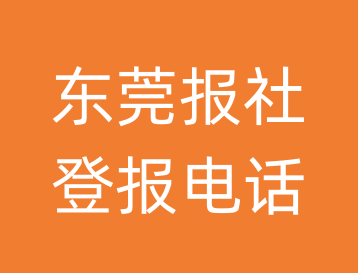 东莞报社
登报电话